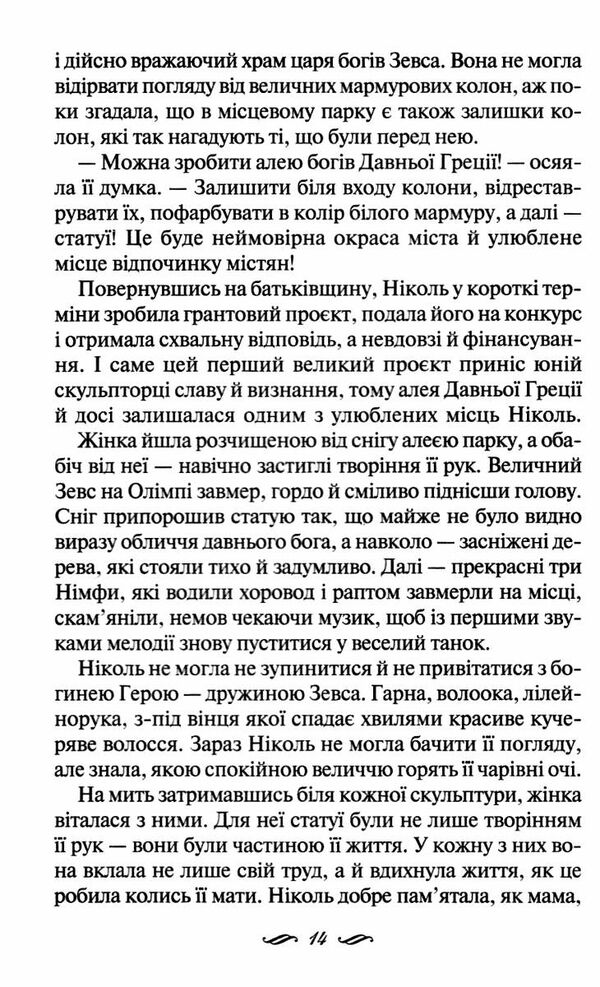 і дійсно вражаючий храм царя богів Зевса. Вона не могла відірвати погляду від величних мармурових колон, аж поки згадала, що в місцевому парку є також залишки колон, які так нагадують ті, що були перед нею.

— Можна зробити алею богів Давньої Греції! — осяяла її думка. — Залишити біля входу колони, відреставрувати їх, пофарбувати в колір білого мармуру, а далі — статуї! Це буде неймовірна окраса міста й улюблене місце відпочинку містян!

Повернувшись на батьківщину, Ніколь у короткі терміни зробила грантовий проєкт, подала його на конкурс і отримала схвальну відповідь, а невдовзі й фінансування. І саме цей перший великий проєкт приніс юній скульпторці славу й визнання, тому алея Давньої Греції й досі залишалася одним з улюблених місць Ніколь.

Жінка йшла розчищеною від снігу алеєю парку, а обабіч від неї — навічно застиглі творіння її рук. Величний Зевс на Олімпі завмер, гордо й сміливо піднісши голову. Сніг припорошив статую так, що майже не було видно виразу обличчя давнього бога, а навколо — засніжені дерева, які стояли тихо й задумливо. Далі — прекрасні три Німфи, які водили хоровод і раптом завмерли на місці, скам'яніли, немов чекаючи музик, щоб із першими звуками мелодії знову пуститися у веселий танок.

Ніколь не могла не зупинитися й не привітатися з богинею Герою — дружиною Зевса. Гарна, волоока, лілейнорука, з-під вінця якої спадає хвилями красиве кучеряве волосся. Зараз Ніколь не могла бачити її погляду, але знала, якою спокійною величчю горять її чарівні очі.

На мить затримавшись біля кожної скульптури, жінка віталася з ними. Для неї статуї були не лише творінням її рук — вони були частиною її життя. У кожну з них вона вклала не лише свій труд, а й вдихнула життя, як це робила колись її мати. Ніколь добре пам'ятала, як мама,

14